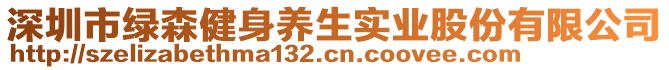 深圳市绿森健身养生实业股份有限公司
http://szelizabethma132.cn.coovee.com